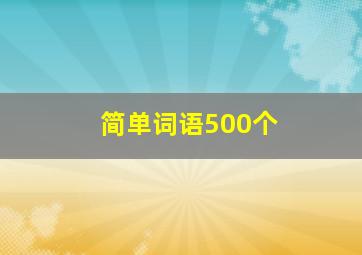 简单词语500个